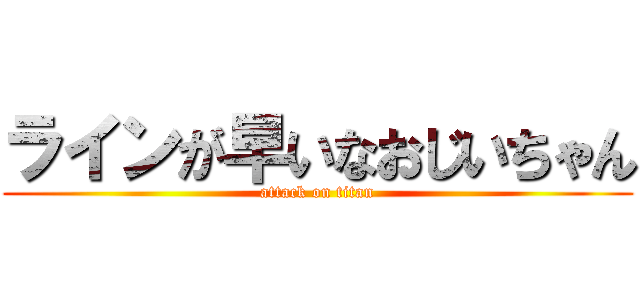 ラインが早いなおじいちゃん
attack on titan